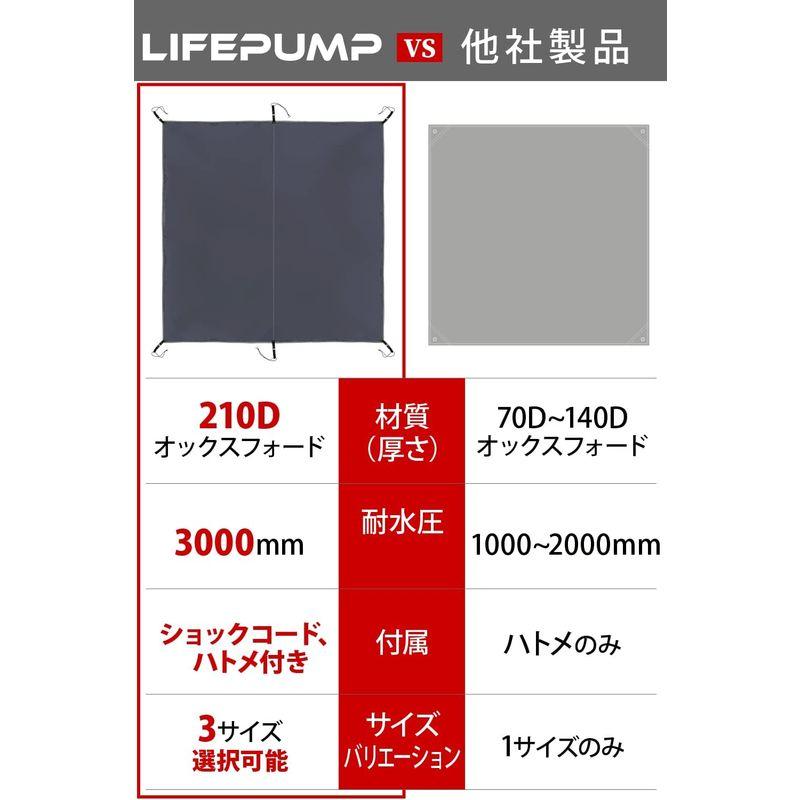 LIFEPUMP VS 他社製品

| 210D オックスフォード | 材質 (厚さ) | 70D~140D オックスフォード |
|---|---|---|
| 3000mm | 耐水圧 | 1000~2000mm |
| ショックコード、ハトメ付き | 付属 | ハトメのみ |
| 3サイズ 選択可能 | サイズ バリエーション | 1サイズのみ |